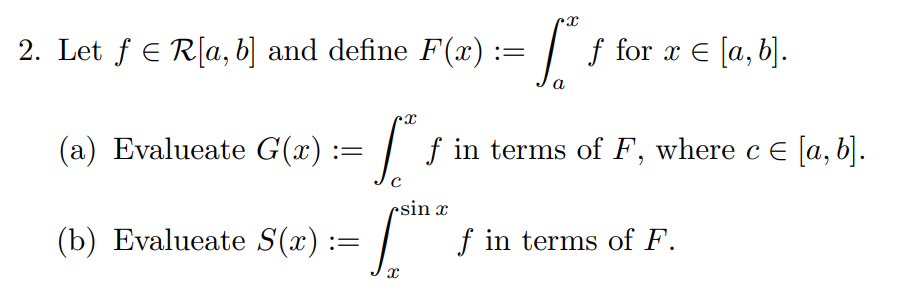 2. Let $f \in \mathcal{R}[a,b]$ and define $F(x) := \int_a^x f$ for $x \in [a,b]$.

(a) Evalueate $G(x) := \int_c^x f$ in terms of $F$, where $c \in [a,b]$.

(b) Evalueate $S(x) := \int_x^{\sin x} f$ in terms of $F$.